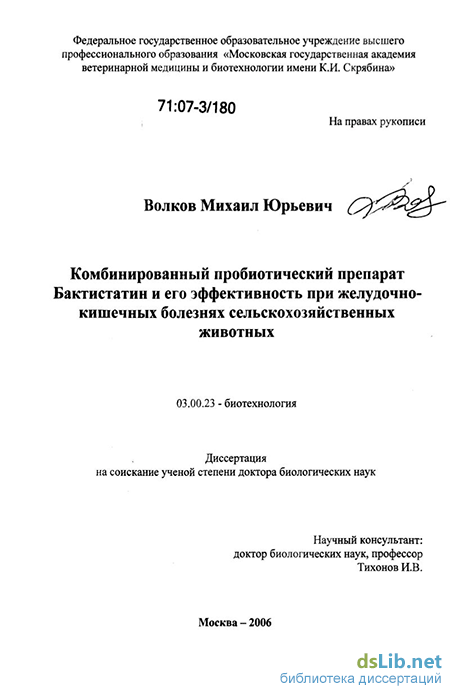 Федеральное государственное образовательное учреждение высшего профессионального образования «Московская государственная академия ветеринарной медицины и биотехнологии имени К.И. Скрябина»

71:07-3/180

На правах рукописи

Волков Михаил Юрьевич

Комбинированный пробиотический препарат Бактистатин и его эффективность при желудочно-кишечных болезнях сельскохозяйственных животных

03.00.23 - биотехнология

Диссертация
на соискание ученой степени доктора биологических наук

Научный консультант:
доктор биологических наук, профессор
Тихонов И.В.

Москва – 2006

dsLib.net
библиотека диссертаций